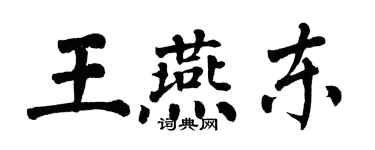 王燕东

词典网